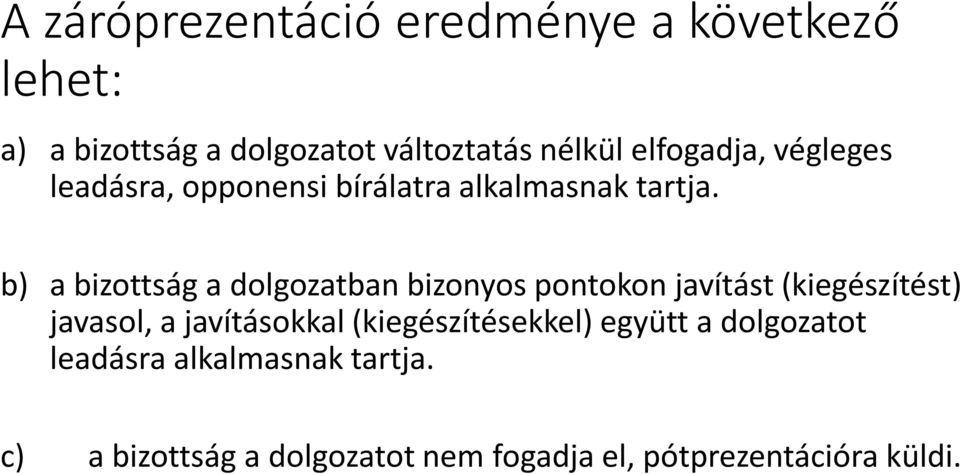 A záróprezentáció eredménye a következő lehet:

a) a bizottság a dolgozatot változtatás nélkül elfogadja, végleges leadásra, opponensi bírálatra alkalmasnak tartja.

b) a bizottság a dolgozatban bizonyos pontokon javítást (kiegészítést) javasol, a javításokkal (kiegészítésekkel) együtt a dolgozatot leadásra alkalmasnak tartja.

c) a bizottság a dolgozatot nem fogadja el, pótprezentációra küldi.